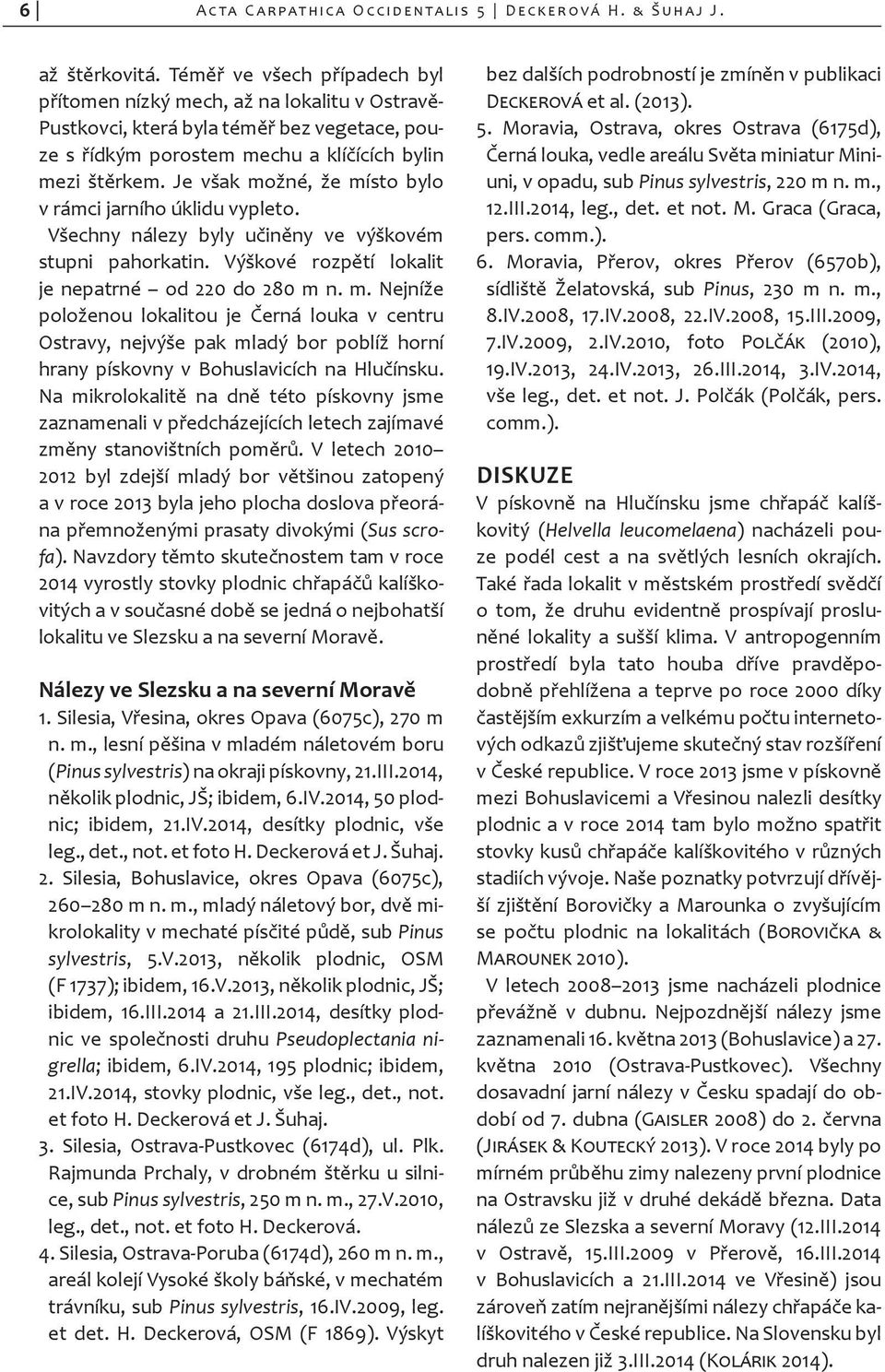 6 | Acta Carpathica Occidentalis 5 | Deckerová H. & Šuhaj J.

až štěrkovitá. Téměř ve všech případech byl přítomen nízký mech, až na lokalitu v Ostravě-Pustkovci, která byla téměř bez vegetace, pouze s řídkým porostem mechu a klíčících bylin mezi štěrkem. Je však možné, že místo bylo v rámci jarního úklidu vypleto. Všechny nálezy byly učiněny ve výškovém stupni pahorkatin. Výškové rozpětí lokalit je nepatrné – od 220 do 280 m n. m. Nejníže položenou lokalitou je Černá louka v centru Ostravy, nejvýše pak mladý bor poblíž horní hrany pískovny v Bohuslavicích na Hlučínsku. Na mikrolokalitě na dně této pískovny jsme zaznamenali v předcházejících letech zajímavé změny stanovištních poměrů. V letech 2010–2012 byl zdejší mladý bor většinou zatopený a v roce 2013 byla jeho plocha doslova přeorána přemnoženými prasaty divokými (Sus scrofa). Navzdory těmto skutečnostem tam v roce 2014 vyrostly stovky plodnic chřapáčů kalíškovitých a v současné době se jedná o nejbohatší lokalitu ve Slezsku a na severní Moravě.

Nálezy ve Slezsku a na severní Moravě
1. Silesia, Vřesina, okres Opava (6075c), 270 m n. m., lesní pěšina v mladém náletovém boru (Pinus sylvestris) na okraji pískovny, 21.III.2014, několik plodnic, JŠ; ibidem, 6.IV.2014, 50 plodnic; ibidem, 21.IV.2014, desítky plodnic, vše leg., det., not. et foto H. Deckerová et J. Šuhaj.
2. Silesia, Bohuslavice, okres Opava (6075c), 260–280 m n. m., mladý náletový bor, dvě mikrolokality v mechaté písčité půdě, sub Pinus sylvestris, 5.V.2013, několik plodnic, OSM (F 1737); ibidem, 16.V.2013, několik plodnic, JŠ; ibidem, 16.III.2014 a 21.III.2014, desítky plodnic ve společnosti druhu Pseudoplectania nigrella; ibidem, 6.IV.2014, 195 plodnic; ibidem, 21.IV.2014, stovky plodnic, vše leg., det., not. et foto H. Deckerová et J. Šuhaj.
3. Silesia, Ostrava-Pustkovec (6174d), ul. Plk. Rajmunda Prchaly, v drobném štěrku u silnice, sub Pinus sylvestris, 250 m n. m., 27.V.2010, leg., det., not. et foto H. Deckerová.
4. Silesia, Ostrava-Poruba (6174d), 260 m n. m., areál kolejí Vysoké školy báňské, v mechatém trávníku, sub Pinus sylvestris, 16.IV.2009, leg. et det. H. Deckerová, OSM (F 1869). Výskyt bez dalších podrobností je zmíněn v publikaci Deckerová et al. (2013).
5. Moravia, Ostrava, okres Ostrava (6175d), Černá louka, vedle areálu Světa miniatur Miniuni, v opadu, sub Pinus sylvestris, 220 m n. m., 12.III.2014, leg., det. et not. M. Graca (Graca, pers. comm.).
6. Moravia, Přerov, okres Přerov (6570b), sídliště Želatovská, sub Pinus, 230 m n. m., 8.IV.2008, 17.IV.2008, 22.IV.2008, 15.III.2009, 7.IV.2009, 2.IV.2010, foto Polčák (2010), 19.IV.2013, 24.IV.2013, 26.III.2014, 3.IV.2014, vše leg., det. et not. J. Polčák (Polčák, pers. comm.).

DISKUZE
V pískovně na Hlučínsku jsme chřapáč kalíškovitý (Helvella leucomelaena) nacházeli pouze podél cest a na světlých lesních okrajích. Také řada lokalit v městském prostředí svědčí o tom, že druhu evidentně prospívají prosluněné lokality a sušší klima. V antropogenním prostředí byla tato houba dříve pravděpodobně přehlížena a teprve po roce 2000 díky častějším exkurzím a velkému počtu internetových odkazů zjišťujeme skutečný stav rozšíření v České republice. V roce 2013 jsme v pískovně mezi Bohuslavicemi a Vřesinou nalezli desítky plodnic a v roce 2014 tam bylo možno spatřit stovky kusů chřapáče kalíškovitého v různých stadiích vývoje. Naše poznatky potvrzují dřívější zjištění Borovičky a Marounka o zvyšujícím se počtu plodnic na lokalitách (Borovička & Marounek 2010).
V letech 2008–2013 jsme nacházeli plodnice převážně v dubnu. Nejpozdnější nálezy jsme zaznamenali 16. května 2013 (Bohuslavice) a 27. května 2010 (Ostrava-Pustkovec). Všechny dosavadní jarní nálezy v Česku spadají do období od 7. dubna (Gaisler 2008) do 2. června (Jirásek & Koutecký 2013). V roce 2014 byly po mírném průběhu zimy nalezeny první plodnice na Ostravsku již v druhé dekádě března. Data nálezů ze Slezska a severní Moravy (12.III.2014 v Ostravě, 15.III.2009 v Přerově, 16.III.2014 v Bohuslavicích a 21.III.2014 ve Vřesině) jsou zároveň zatím nejranějšími nálezy chřapáče kalíškovitého v České republice. Na Slovensku byl druh nalezen již 3.III.2014 (Kolárik 2014).